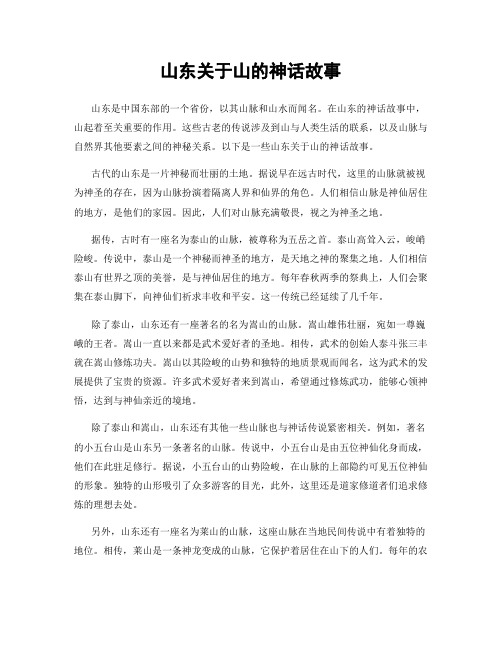 山东关于山的神话故事

山东是中国东部的一个省份，以其山脉和山水而闻名。在山东的神话故事中，山起着至关重要的作用。这些古老的传说涉及到山与人类生活的联系，以及山脉与自然界其他要素之间的神秘关系。以下是一些山东关于山的神话故事。

古代的山东是一片神秘而壮丽的土地。据说早在远古时代，这里的山脉就被视为神圣的存在，因为山脉扮演着隔离人界和仙界的角色。人们相信山脉是神仙居住的地方，是他们的家园。因此，人们对山脉充满敬畏，视之为神圣之地。

据传，古时有一座名为泰山的山脉，被尊称为五岳之首。泰山高耸入云，峻峭险峻。传说中，泰山是一个神秘而神圣的地方，是天地之神的聚集之地。人们相信泰山有世界之顶的美誉，是与神仙居住的地方。每年春秋两季的祭典上，人们会聚集在泰山脚下，向神仙们祈求丰收和平安。这一传统已经延续了几千年。

除了泰山，山东还有一座著名的名为嵩山的山脉。嵩山雄伟壮丽，宛如一尊巍峨的王者。嵩山一直以来都是武术爱好者的圣地。相传，武术的创始人泰斗张三丰就在嵩山修炼功夫。嵩山以其险峻的山势和独特的地质景观而闻名，这为武术的发展提供了宝贵的资源。许多武术爱好者来到嵩山，希望通过修炼武功，能够心领神悟，达到与神仙亲近的境地。

除了泰山和嵩山，山东还有其他一些山脉也与神话传说紧密相关。例如，著名的小五台山是山东另一条著名的山脉。传说中，小五台山是由五位神仙化身而成，他们在此驻足修行。据说，小五台山的山势险峻，在山脉的上部隐约可见五位神仙的形象。独特的山形吸引了众多游客的目光，此外，这里还是道家修道者们追求修炼的理想去处。

另外，山东还有一座名为莱山的山脉，这座山脉在当地民间传说中有着独特的地位。相传，莱山是一条神龙变成的山脉，它保护着居住在山下的人们。每年的农